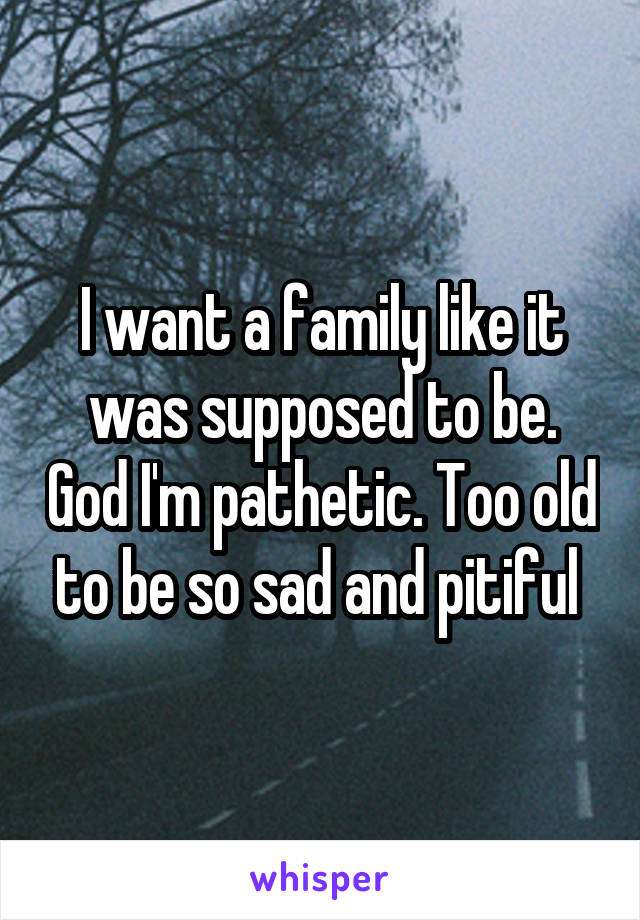 I want a family like it was supposed to be. God I'm pathetic. Too old to be so sad and pitiful

whisper